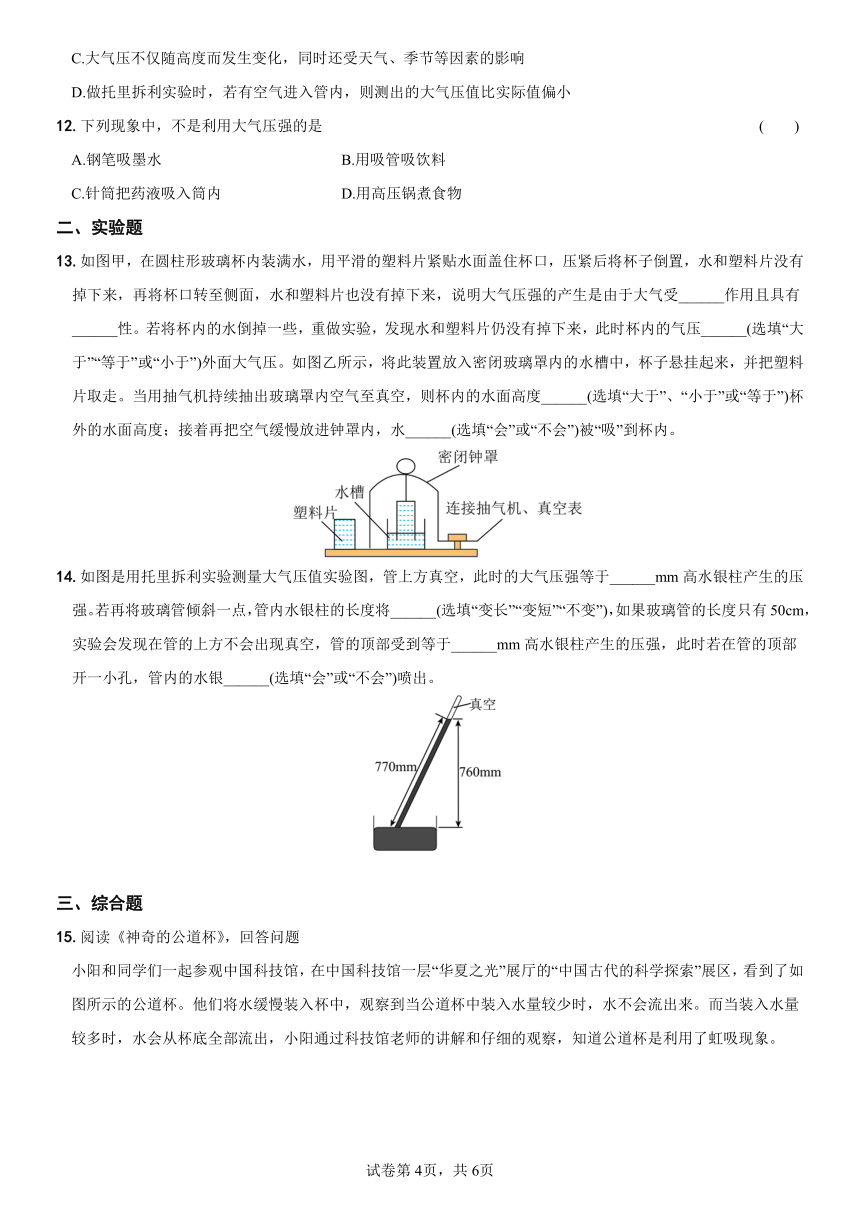 C.大气压不仅随高度而发生变化，同时还受天气、季节等因素的影响

D.做托里拆利实验时，若有空气进入管内，则测出的大气压值比实际值偏小

12. 下列现象中，不是利用大气压强的是 ( )

A.钢笔吸墨水
B.用吸管吸饮料
C.针筒把药液吸入筒内
D.用高压锅煮食物

二、实验题

13. 如图甲，在圆柱形玻璃杯内装满水，用平滑的塑料片紧贴水面盖住杯口，压紧后将杯子倒置，水和塑料片没有掉下来，再将杯口转至侧面，水和塑料片也没有掉下来，说明大气压强的产生是由于大气受______作用且具有______性。若将杯内的水倒掉一些，重做实验，发现水和塑料片仍没有掉下来，此时杯内的气压______(选填“大于”“等于”或“小于”)外面大气压。如图乙所示，将此装置放入密闭玻璃罩内的水槽中，杯子悬挂起来，并把塑料片取走。当用抽气机持续抽出玻璃罩内空气至真空，则杯内的水面高度______(选填“大于”、“小于”或“等于”)杯外的水面高度；接着再把空气缓慢放进钟罩内，水______(选填“会”或“不会”)被“吸”到杯内。

密闭钟罩
水槽
塑料片
连接抽气机、真空表

14. 如图是用托里拆利实验测量大气压值实验图，管上方真空，此时的大气压强等于______mm 高水银柱产生的压强。若再将玻璃管倾斜一点，管内水银柱的长度将______(选填“变长”“变短”“不变”)，如果玻璃管的长度只有 50cm，实验会发现在管的上方不会出现真空，管的顶部受到等于______mm 高水银柱产生的压强，此时若在管的顶部开一小孔，管内的水银______(选填“会”或“不会”)喷出。

真空
770mm
760mm

三、综合题

15. 阅读《神奇的公道杯》，回答问题

小阳和同学们一起参观中国科技馆，在中国科技馆一层“华夏之光”展厅的“中国古代的科学探索”展区，看到了如图所示的公道杯。他们将水缓慢装入杯中，观察到当公道杯中装入水量较少时，水不会流出来。而当装入水量较多时，水会从杯底全部流出，小阳通过科技馆老师的讲解和仔细的观察，知道公道杯是利用了虹吸现象。

试卷第 4页，共 6页